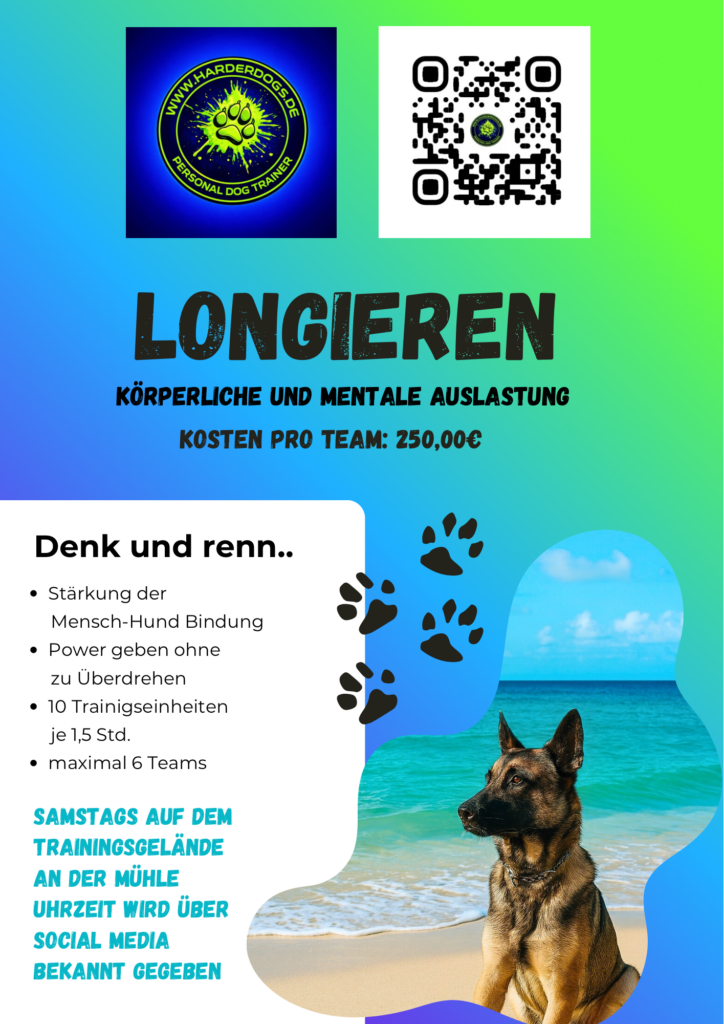 WWW.HARDERDOGS.DE
PERSONAL DOG TRAINER

LONGIEREN

KÖRPERLICHE UND MENTALE AUSLASTUNG

KOSTEN PRO TEAM: 250,00€

Denk und renn..

• Stärkung der Mensch-Hund Bindung
• Power geben ohne zu Überdrehen
• 10 Trainigseinheiten je 1,5 Std.
• maximal 6 Teams

SAMSTAGS AUF DEM TRAININGSGELÄNDE AN DER MÜHLE UHRZEIT WIRD ÜBER SOCIAL MEDIA BEKANNT GEGEBEN